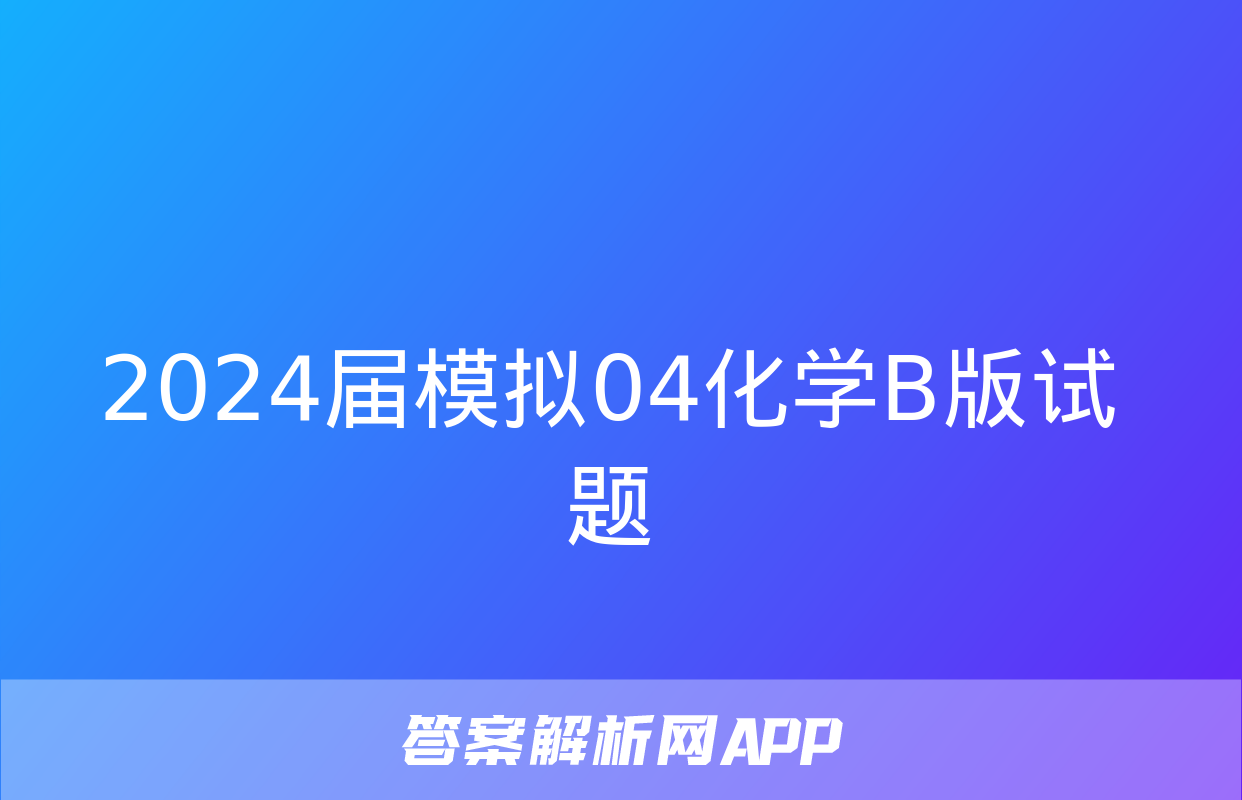 2024届模拟04化学B版试题

答案解析网APP